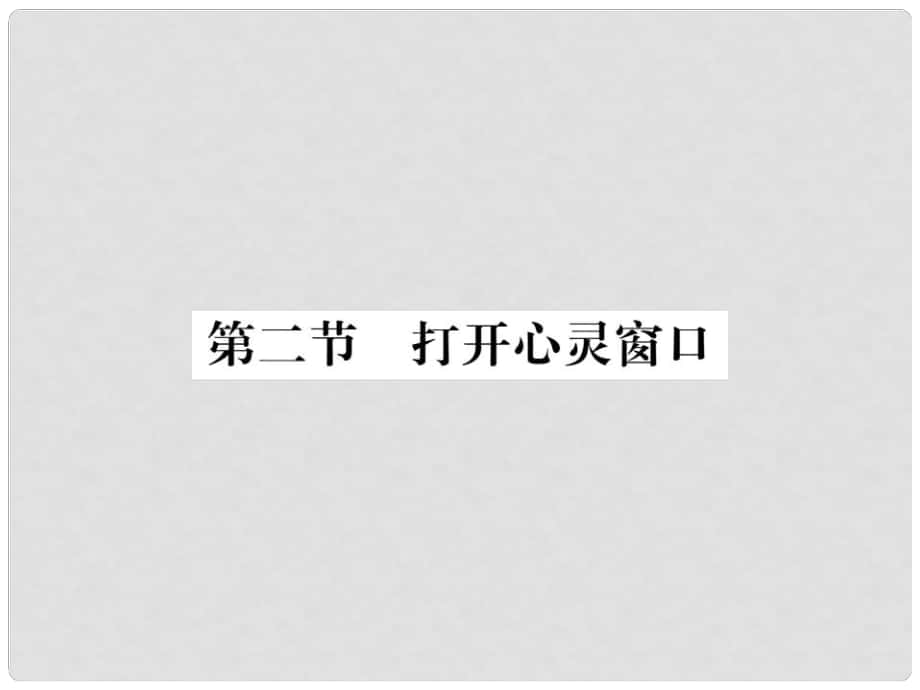 第二节　打开心灵窗口